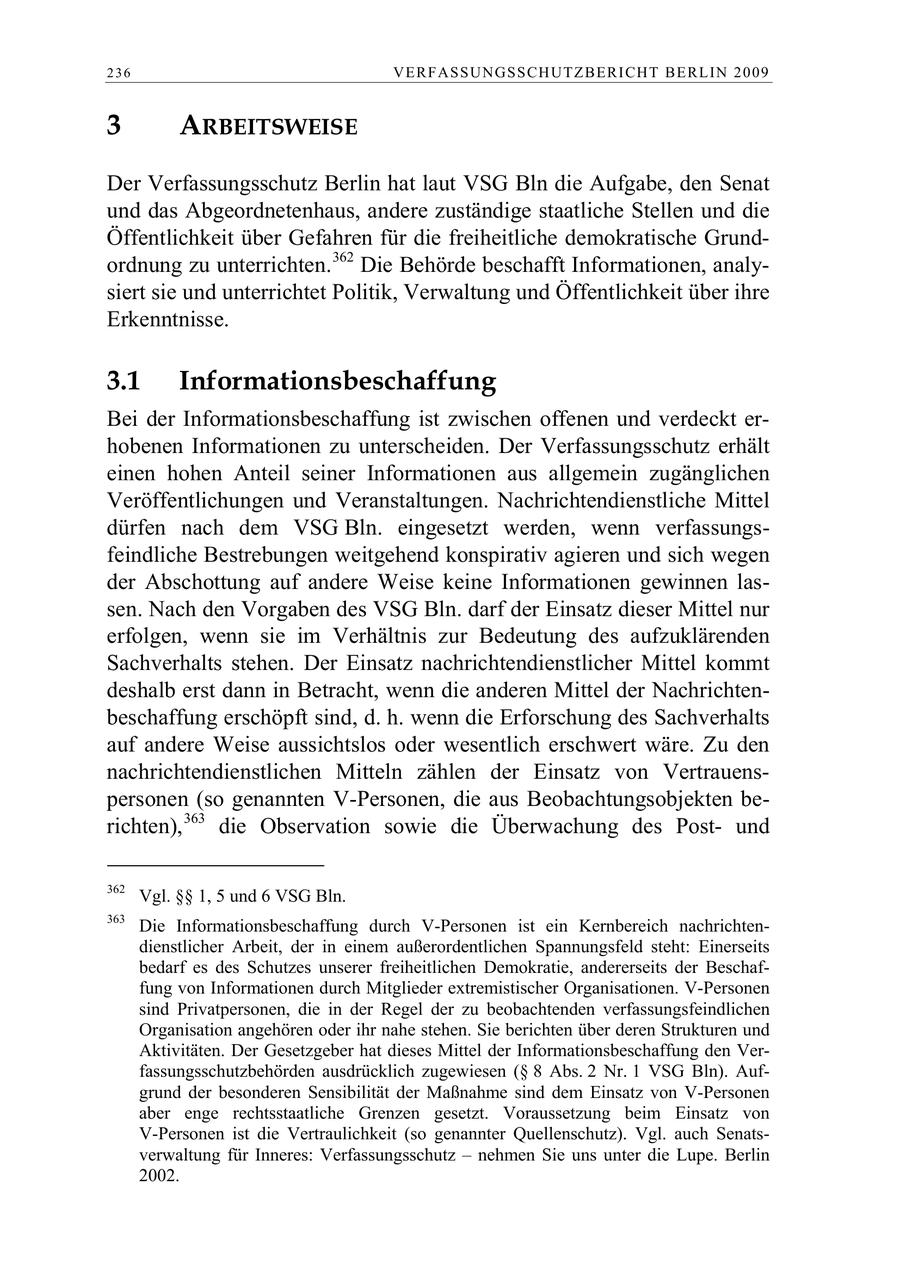 236 VERFASSUNGSSCHUTZBERICHT BERLIN 2009

3 ARBEITSWEISE

Der Verfassungsschutz Berlin hat laut VSG Bln die Aufgabe, den Senat und das Abgeordnetenhaus, andere zuständige staatliche Stellen und die Öffentlichkeit über Gefahren für die freiheitliche demokratische Grundordnung zu unterrichten.$^{362}$ Die Behörde beschafft Informationen, analysiert sie und unterrichtet Politik, Verwaltung und Öffentlichkeit über ihre Erkenntnisse.

3.1 Informationsbeschaffung

Bei der Informationsbeschaffung ist zwischen offenen und verdeckt erhobenen Informationen zu unterscheiden. Der Verfassungsschutz erhält einen hohen Anteil seiner Informationen aus allgemein zugänglichen Veröffentlichungen und Veranstaltungen. Nachrichtendienstliche Mittel dürfen nach dem VSG Bln. eingesetzt werden, wenn verfassungsfeindliche Bestrebungen weitgehend konspirativ agieren und sich wegen der Abschottung auf andere Weise keine Informationen gewinnen lassen. Nach den Vorgaben des VSG Bln. darf der Einsatz dieser Mittel nur erfolgen, wenn sie im Verhältnis zur Bedeutung des aufzuklärenden Sachverhalts stehen. Der Einsatz nachrichtendienstlicher Mittel kommt deshalb erst dann in Betracht, wenn die anderen Mittel der Nachrichtenbeschaffung erschöpft sind, d. h. wenn die Erforschung des Sachverhalts auf andere Weise aussichtslos oder wesentlich erschwert wäre. Zu den nachrichtendienstlichen Mitteln zählen der Einsatz von Vertrauenspersonen (so genannten V-Personen, die aus Beobachtungsobjekten berichten),$^{363}$ die Observation sowie die Überwachung des Post- und

$^{362}$ Vgl. §§ 1, 5 und 6 VSG Bln.

$^{363}$ Die Informationsbeschaffung durch V-Personen ist ein Kernbereich nachrichtendienstlicher Arbeit, der in einem außerordentlichen Spannungsfeld steht: Einerseits bedarf es des Schutzes unserer freiheitlichen Demokratie, andererseits der Beschaffung von Informationen durch Mitglieder extremistischer Organisationen. V-Personen sind Privatpersonen, die in der Regel der zu beobachtenden verfassungsfeindlichen Organisation angehören oder ihr nahe stehen. Sie berichten über deren Strukturen und Aktivitäten. Der Gesetzgeber hat dieses Mittel der Informationsbeschaffung den Verfassungsschutzbehörden ausdrücklich zugewiesen (§ 8 Abs. 2 Nr. 1 VSG Bln). Aufgrund der besonderen Sensibilität der Maßnahme sind dem Einsatz von V-Personen aber enge rechtsstaatliche Grenzen gesetzt. Voraussetzung beim Einsatz von V-Personen ist die Vertraulichkeit (so genannter Quellenschutz). Vgl. auch Senatsverwaltung für Inneres: Verfassungsschutz – nehmen Sie uns unter die Lupe. Berlin 2002.